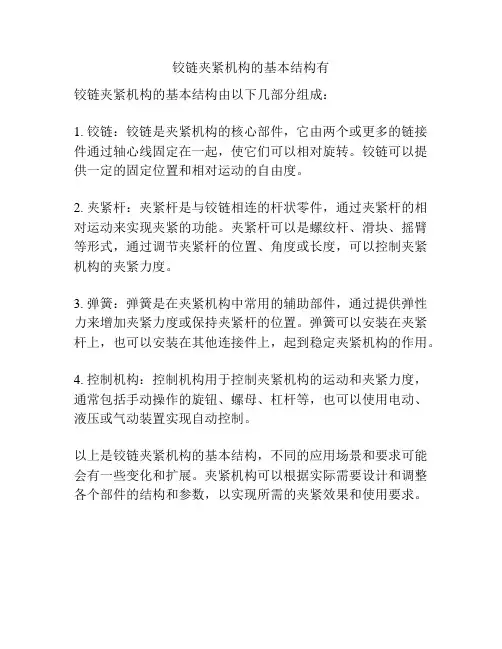 铰链夹紧机构的基本结构有

铰链夹紧机构的基本结构由以下几部分组成：

1. 铰链：铰链是夹紧机构的核心部件，它由两个或更多的链接件通过轴心线固定在一起，使它们可以相对旋转。铰链可以提供一定的固定位置和相对运动的自由度。

2. 夹紧杆：夹紧杆是与铰链相连的杆状零件，通过夹紧杆的相对运动来实现夹紧的功能。夹紧杆可以是螺纹杆、滑块、摇臂等形式，通过调节夹紧杆的位置、角度或长度，可以控制夹紧机构的夹紧力度。

3. 弹簧：弹簧是在夹紧机构中常用的辅助部件，通过提供弹性力来增加夹紧力度或保持夹紧杆的位置。弹簧可以安装在夹紧杆上，也可以安装在其他连接件上，起到稳定夹紧机构的作用。

4. 控制机构：控制机构用于控制夹紧机构的运动和夹紧力度，通常包括手动操作的旋钮、螺母、杠杆等，也可以使用电动、液压或气动装置实现自动控制。

以上是铰链夹紧机构的基本结构，不同的应用场景和要求可能会有一些变化和扩展。夹紧机构可以根据实际需要设计和调整各个部件的结构和参数，以实现所需的夹紧效果和使用要求。